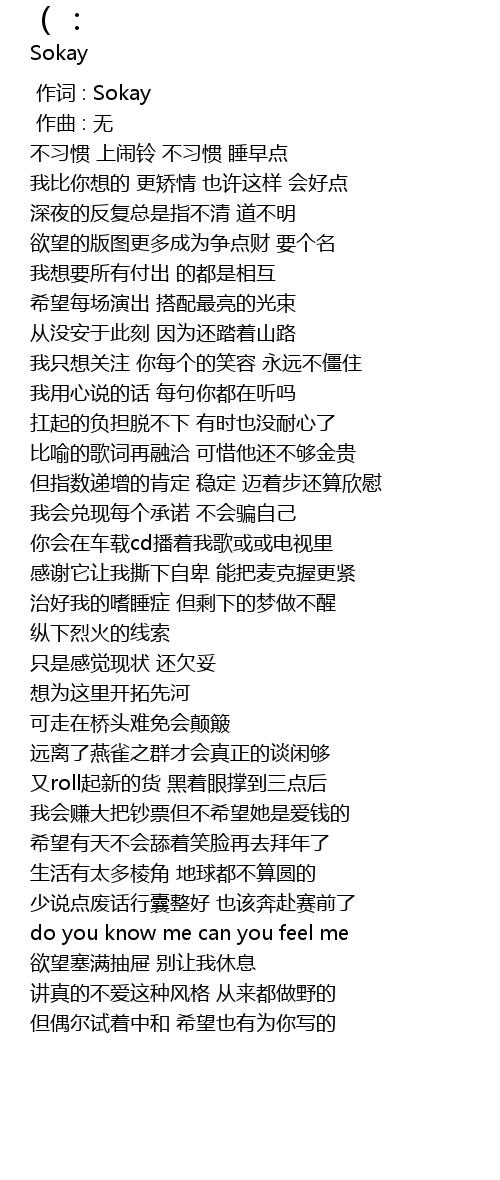 （ ：
Sokay

作词 : Sokay
作曲 : 无
不习惯 上闹铃 不习惯 睡早点
我比你想的 更矫情 也许这样 会好点
深夜的反复总是指不清 道不明
欲望的版图更多成为争点财 要个名
我想要所有付出 的都是相互
希望每场演出 搭配最亮的光束
从没安于此刻 因为还踏着山路
我只想关注 你每个的笑容 永远不僵住
我用心说的话 每句你都在听吗
扛起的负担脱不下 有时也没耐心了
比喻的歌词再融洽 可惜他还不够金贵
但指数递增的肯定 稳定 迈着步还算欣慰
我会兑现每个承诺 不会骗自己
你会在车载cd播着我歌或或电视里
感谢它让我撕下自卑 能把麦克握更紧
治好我的嗜睡症 但剩下的梦做不醒
纵下烈火的线索
只是感觉现状 还欠妥
想为这里开拓先河
可走在桥头难免会颠簸
远离了燕雀之群才会真正的谈闲够
又roll起新的货 黑着眼撑到三点后
我会赚大把钞票但不希望她是爱钱的
希望有天不会舔着笑脸再去拜年了
生活有太多棱角 地球都不算圆的
少说点废话行囊整好 也该奔赴赛前了
do you know me can you feel me
欲望塞满抽屉 别让我休息
讲真的不爱这种风格 从来都做野的
但偶尔试着中和 希望也有为你写的